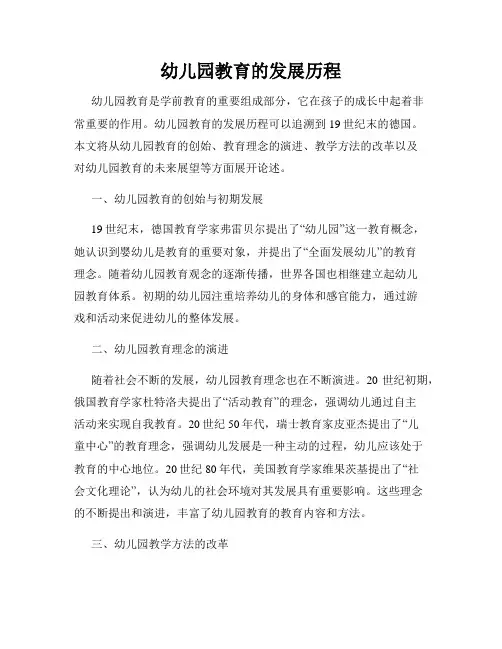 幼儿园教育的发展历程

幼儿园教育是学前教育的重要组成部分，它在孩子的成长中起着非常重要的作用。幼儿园教育的发展历程可以追溯到19世纪末的德国。本文将从幼儿园教育的创始、教育理念的演进、教学方法的改革以及对幼儿园教育的未来展望等方面展开论述。

一、幼儿园教育的创始与初期发展

19世纪末，德国教育学家弗雷贝尔提出了“幼儿园”这一教育概念，她认识到婴幼儿是教育的重要对象，并提出了“全面发展幼儿”的教育理念。随着幼儿园教育观念的逐渐传播，世界各国也相继建立起幼儿园教育体系。初期的幼儿园注重培养幼儿的身体和感官能力，通过游戏和活动来促进幼儿的整体发展。

二、幼儿园教育理念的演进

随着社会不断的发展，幼儿园教育理念也在不断演进。20世纪初期，俄国教育学家杜特洛夫提出了“活动教育”的理念，强调幼儿通过自主活动来实现自我教育。20世纪50年代，瑞士教育家皮亚杰提出了“儿童中心”的教育理念，强调幼儿发展是一种主动的过程，幼儿应该处于教育的中心地位。20世纪80年代，美国教育学家维果茨基提出了“社会文化理论”，认为幼儿的社会环境对其发展具有重要影响。这些理念的不断提出和演进，丰富了幼儿园教育的教育内容和方法。

三、幼儿园教学方法的改革